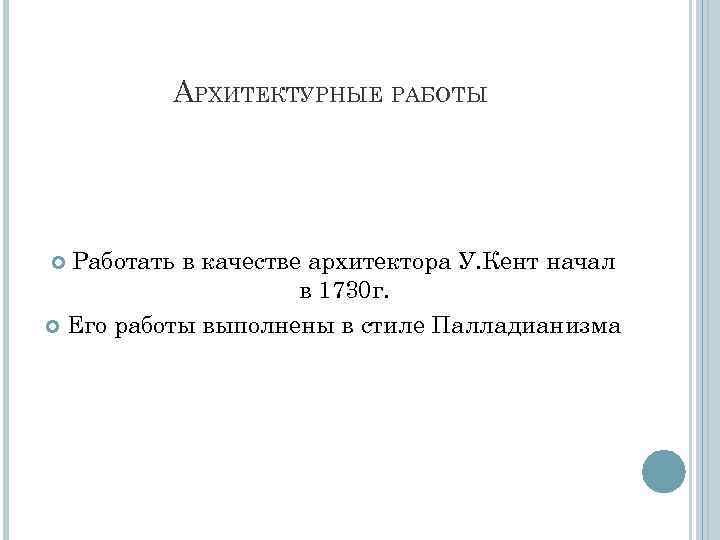 Архитектурные работы

• Работать в качестве архитектора У.Кент начал в 1730г.

• Его работы выполнены в стиле Палладианизма